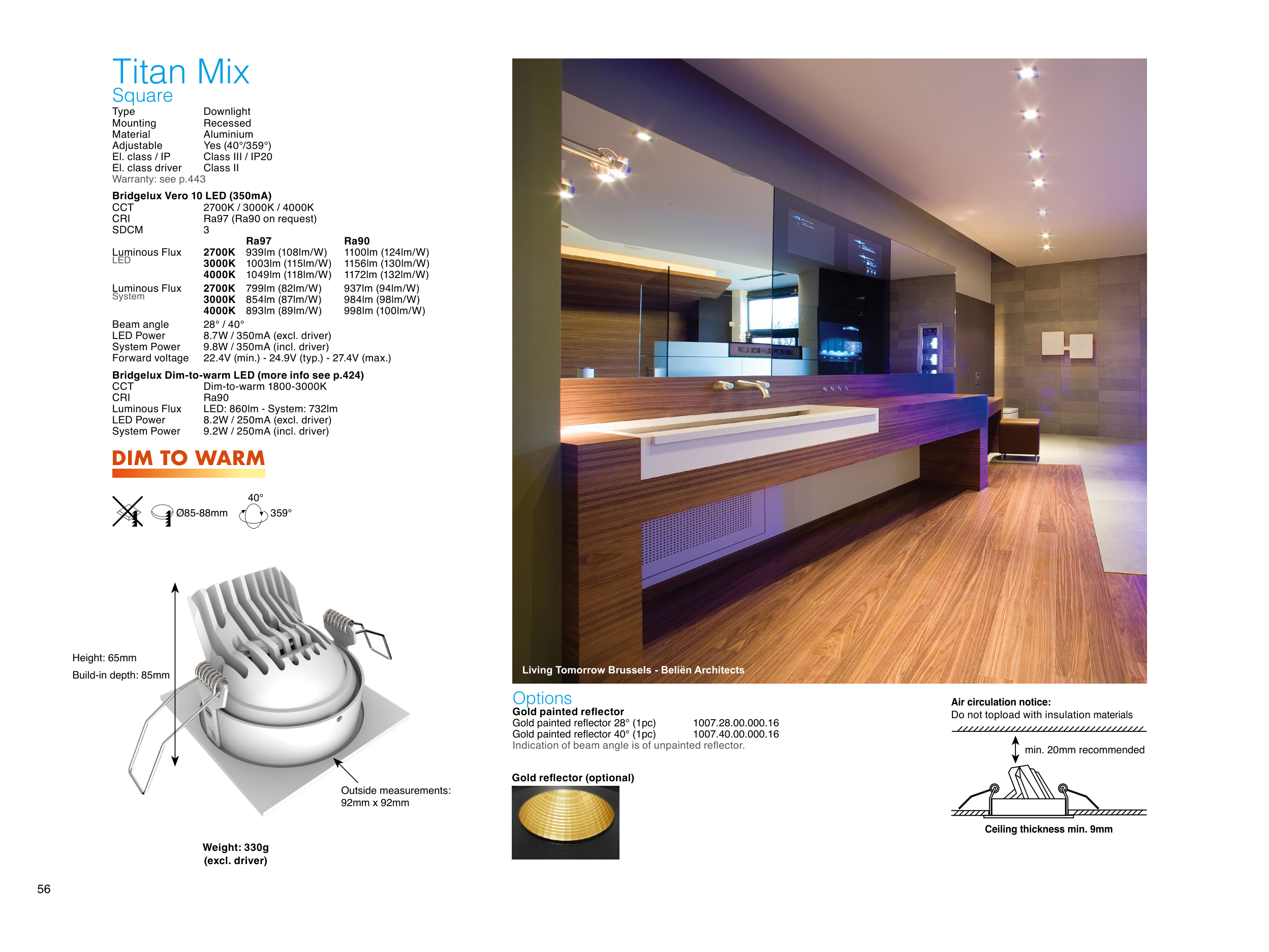 Titan Mix
Square

Type Downlight
Mounting Recessed
Material Aluminium
Adjustable Yes (40°/359°)
El. class / IP Class III / IP20
El. class driver Class II
Warranty: see p.443

Bridgelux Vero 10 LED (350mA)
CCT 2700K / 3000K / 4000K
CRI Ra97 (Ra90 on request)
SDCM 3

| | | Ra97 | Ra90 |
|---|---|---|---|
| Luminous Flux LED | 2700K | 939lm (108lm/W) | 1100lm (124lm/W) |
| | 3000K | 1003lm (115lm/W) | 1156lm (130lm/W) |
| | 4000K | 1049lm (118lm/W) | 1172lm (132lm/W) |
| Luminous Flux System | 2700K | 799lm (82lm/W) | 937lm (94lm/W) |
| | 3000K | 854lm (87lm/W) | 984lm (98lm/W) |
| | 4000K | 893lm (89lm/W) | 998lm (100lm/W) |

Beam angle 28° / 40°
LED Power 8.7W / 350mA (excl. driver)
System Power 9.8W / 350mA (incl. driver)
Forward voltage 22.4V (min.) - 24.9V (typ.) - 27.4V (max.)

Bridgelux Dim-to-warm LED (more info see p.424)
CCT Dim-to-warm 1800-3000K
CRI Ra90
Luminous Flux LED: 860lm - System: 732lm
LED Power 8.2W / 250mA (excl. driver)
System Power 9.2W / 250mA (incl. driver)

DIM TO WARM

Ø85-88mm
40°
359°

Height: 65mm
Build-in depth: 85mm

Outside measurements:
92mm x 92mm

Weight: 330g
(excl. driver)

56

Living Tomorrow Brussels - Beliën Architects

Options
Gold painted reflector
Gold painted reflector 28° (1pc) 1007.28.00.000.16
Gold painted reflector 40° (1pc) 1007.40.00.000.16
Indication of beam angle is of unpainted reflector.

Gold reflector (optional)

Air circulation notice:
Do not topload with insulation materials
min. 20mm recommended
Ceiling thickness min. 9mm